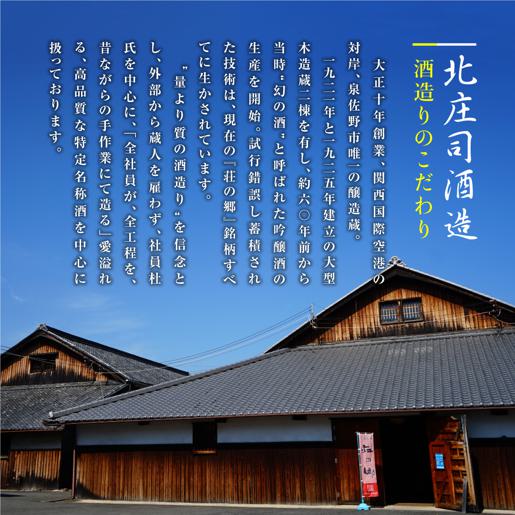 北庄司酒造

酒造りのこだわり

大正十年創業、関西国際空港の対岸、泉佐野市唯一の醸造蔵。

一九二二年と一九二五年建立の大型木造蔵二棟を有し、約六〇年前から当時〝幻の酒〟と呼ばれた吟醸酒の生産を開始。試行錯誤し蓄積された技術は、現在の『荘の郷』銘柄すべてに生かされています。

〝量より質の酒造り〟を信念とし、外部から蔵人を雇わず、社員杜氏を中心に、「全社員が、全工程を、昔ながらの手作業にて造る」愛溢れる、高品質な特定名称酒を中心に扱っております。